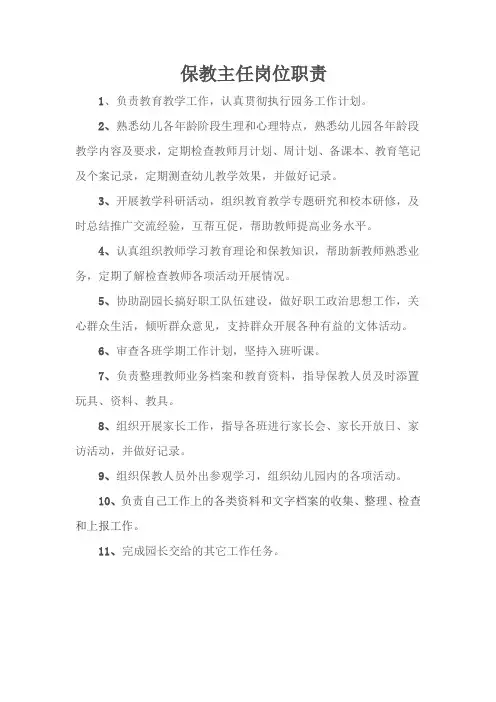 保教主任岗位职责

1、负责教育教学工作，认真贯彻执行园务工作计划。

2、熟悉幼儿各年龄阶段生理和心理特点，熟悉幼儿园各年龄段教学内容及要求，定期检查教师月计划、周计划、备课本、教育笔记及个案记录，定期测查幼儿教学效果，并做好记录。

3、开展教学科研活动，组织教育教学专题研究和校本研修，及时总结推广交流经验，互帮互促，帮助教师提高业务水平。

4、认真组织教师学习教育理论和保教知识，帮助新教师熟悉业务，定期了解检查教师各项活动开展情况。

5、协助副园长搞好职工队伍建设，做好职工政治思想工作，关心群众生活，倾听群众意见，支持群众开展各种有益的文体活动。

6、审查各班学期工作计划，坚持入班听课。

7、负责整理教师业务档案和教育资料，指导保教人员及时添置玩具、资料、教具。

8、组织开展家长工作，指导各班进行家长会、家长开放日、家访活动，并做好记录。

9、组织保教人员外出参观学习，组织幼儿园内的各项活动。

10、负责自己工作上的各类资料和文字档案的收集、整理、检查和上报工作。

11、完成园长交给的其它工作任务。